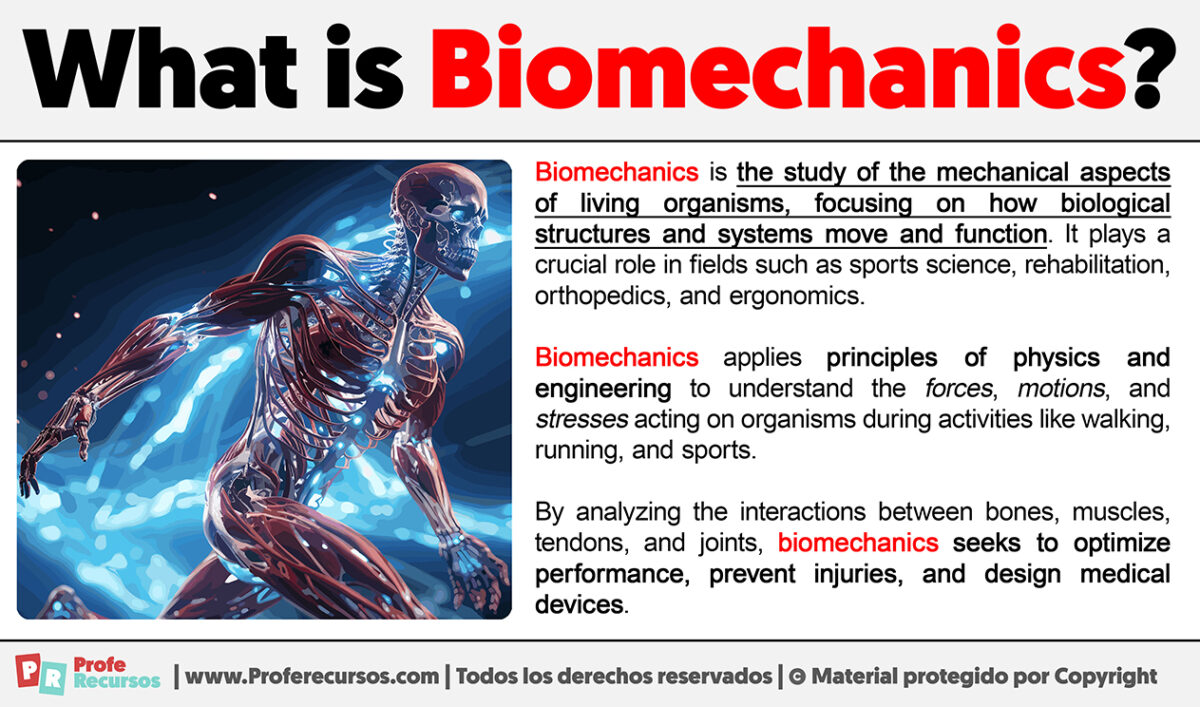 What is Biomechanics?

Biomechanics is the study of the mechanical aspects of living organisms, focusing on how biological structures and systems move and function. It plays a crucial role in fields such as sports science, rehabilitation, orthopedics, and ergonomics.

Biomechanics applies principles of physics and engineering to understand the forces, motions, and stresses acting on organisms during activities like walking, running, and sports.

By analyzing the interactions between bones, muscles, tendons, and joints, biomechanics seeks to optimize performance, prevent injuries, and design medical devices.

PR Profe Recursos | www.Proferecursos.com | Todos los derechos reservados | © Material protegido por Copyright